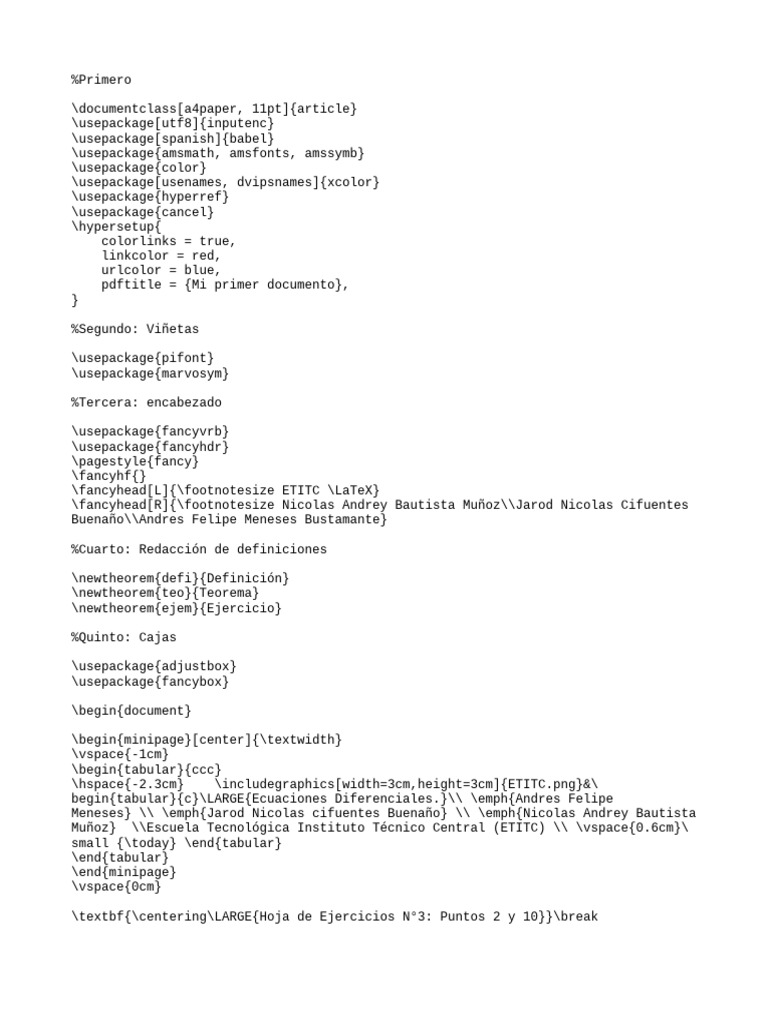 %Primero

\documentclass[a4paper, 11pt]{article}
\usepackage[utf8]{inputenc}
\usepackage[spanish]{babel}
\usepackage{amsmath, amsfonts, amssymb}
\usepackage{color}
\usepackage[usenames, dvipsnames]{xcolor}
\usepackage{hyperref}
\usepackage{cancel}
\hypersetup{
    colorlinks = true,
    linkcolor = red,
    urlcolor = blue,
    pdftitle = {Mi primer documento},
}

%Segundo: Viñetas

\usepackage{pifont}
\usepackage{marvosym}

%Tercera: encabezado

\usepackage{fancyvrb}
\usepackage{fancyhdr}
\pagestyle{fancy}
\fancyhf{}
\fancyhead[L]{\footnotesize ETITC \LaTeX}
\fancyhead[R]{\footnotesize Nicolas Andrey Bautista Muñoz\\Jarod Nicolas Cifuentes Buenaño\\Andres Felipe Meneses Bustamante}

%Cuarto: Redacción de definiciones

\newtheorem{defi}{Definición}
\newtheorem{teo}{Teorema}
\newtheorem{ejem}{Ejercicio}

%Quinto: Cajas

\usepackage{adjustbox}
\usepackage{fancybox}

\begin{document}

\begin{minipage}[center]{\textwidth}
\vspace{-1cm}
\begin{tabular}{ccc}
\hspace{-2.3cm}    \includegraphics[width=3cm,height=3cm]{ETITC.png}&\begin{tabular}{c}\LARGE{Ecuaciones Diferenciales.}\\ \emph{Andres Felipe Meneses} \\ \emph{Jarod Nicolas cifuentes Buenaño} \\ \emph{Nicolas Andrey Bautista Muñoz}  \\Escuela Tecnológica Instituto Técnico Central (ETITC) \\ \vspace{0.6cm}\small {\today} \end{tabular}
\end{tabular}
\end{minipage}
\vspace{0cm}

\textbf{\centering\LARGE{Hoja de Ejercicios N°3: Puntos 2 y 10}}\break